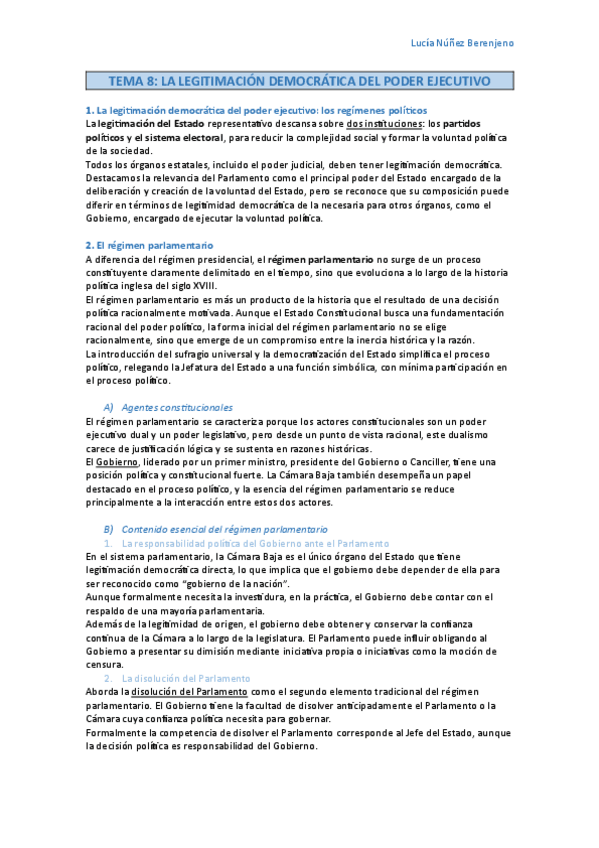 Lucía Núñez Berenjeno

TEMA 8: LA LEGITIMACIÓN DEMOCRÁTICA DEL PODER EJECUTIVO

1. La legitimación democrática del poder ejecutivo: los regímenes políticos

La legitimación del Estado representativo descansa sobre dos instituciones: los partidos políticos y el sistema electoral, para reducir la complejidad social y formar la voluntad política de la sociedad.
Todos los órganos estatales, incluido el poder judicial, deben tener legitimación democrática.
Destacamos la relevancia del Parlamento como el principal poder del Estado encargado de la deliberación y creación de la voluntad del Estado, pero se reconoce que su composición puede diferir en términos de legitimidad democrática de la necesaria para otros órganos, como el Gobierno, encargado de ejecutar la voluntad política.

2. El régimen parlamentario

A diferencia del régimen presidencial, el régimen parlamentario no surge de un proceso constituyente claramente delimitado en el tiempo, sino que evoluciona a lo largo de la historia política inglesa del siglo XVIII.
El régimen parlamentario es más un producto de la historia que el resultado de una decisión política racionalmente motivada. Aunque el Estado Constitucional busca una fundamentación racional del poder político, la forma inicial del régimen parlamentario no se elige racionalmente, sino que emerge de un compromiso entre la inercia histórica y la razón.
La introducción del sufragio universal y la democratización del Estado simplifica el proceso político, relegando la Jefatura del Estado a una función simbólica, con mínima participación en el proceso político.

A) Agentes constitucionales

El régimen parlamentario se caracteriza porque los actores constitucionales son un poder ejecutivo dual y un poder legislativo, pero desde un punto de vista racional, este dualismo carece de justificación lógica y se sustenta en razones históricas.
El Gobierno, liderado por un primer ministro, presidente del Gobierno o Canciller, tiene una posición política y constitucional fuerte. La Cámara Baja también desempeña un papel destacado en el proceso político, y la esencia del régimen parlamentario se reduce principalmente a la interacción entre estos dos actores.

B) Contenido esencial del régimen parlamentario

1. La responsabilidad política del Gobierno ante el Parlamento

En el sistema parlamentario, la Cámara Baja es el único órgano del Estado que tiene legitimación democrática directa, lo que implica que el gobierno debe depender de ella para ser reconocido como "gobierno de la nación".
Aunque formalmente necesita la investidura, en la práctica, el Gobierno debe contar con el respaldo de una mayoría parlamentaria.
Además de la legitimidad de origen, el gobierno debe obtener y conservar la confianza continua de la Cámara a lo largo de la legislatura. El Parlamento puede influir obligando al Gobierno a presentar su dimisión mediante iniciativa propia o iniciativas como la moción de censura.

2. La disolución del Parlamento

Aborda la disolución del Parlamento como el segundo elemento tradicional del régimen parlamentario. El Gobierno tiene la facultad de disolver anticipadamente el Parlamento o la Cámara cuya confianza política necesita para gobernar.
Formalmente la competencia de disolver el Parlamento corresponde al Jefe del Estado, aunque la decisión política es responsabilidad del Gobierno.